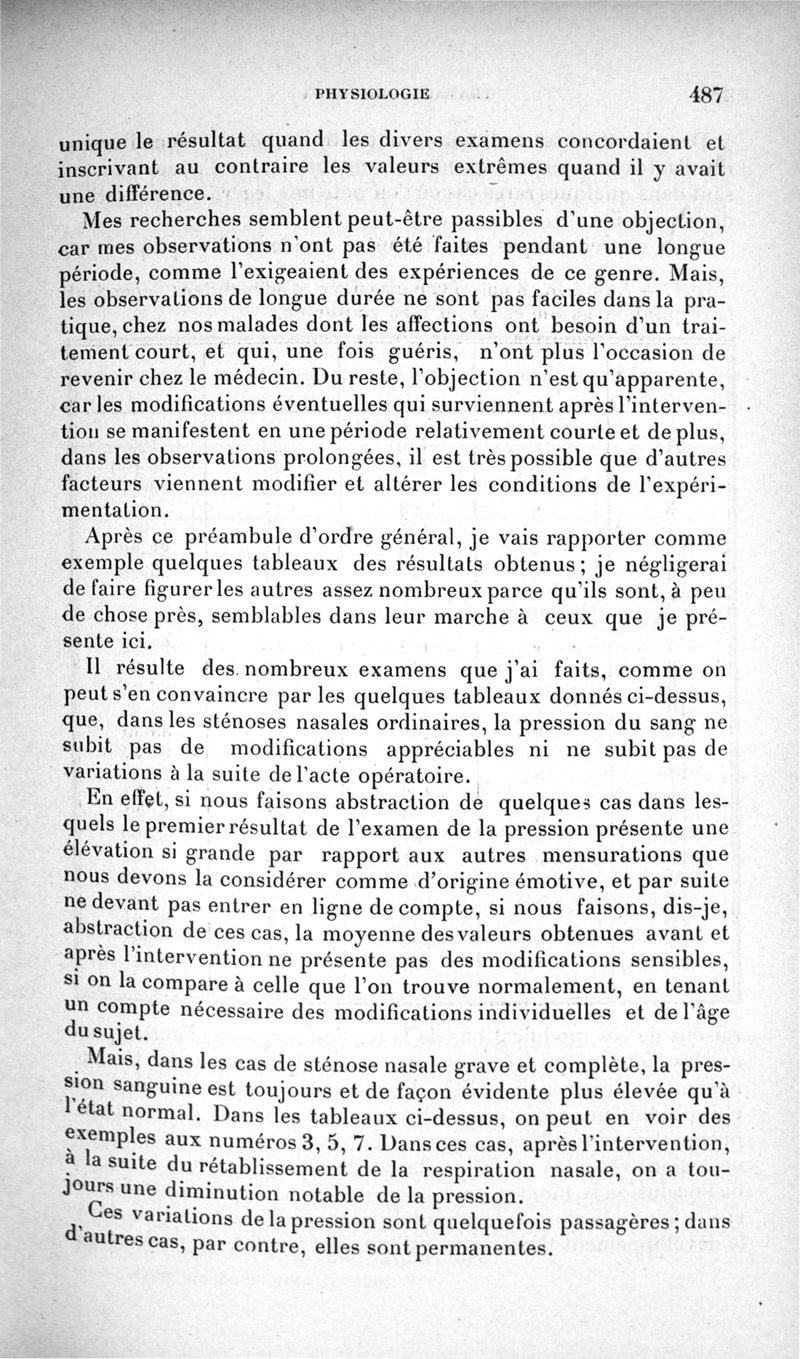 PHYSIOLOGIE 487

unique le résultat quand les divers examens concordaient et inscrivant au contraire les valeurs extrêmes quand il y avait une différence.

Mes recherches semblent peut-être passibles d'une objection, car mes observations n'ont pas été faites pendant une longue période, comme l'exigeaient des expériences de ce genre. Mais, les observations de longue durée ne sont pas faciles dans la pratique, chez nos malades dont les affections ont besoin d'un traitement court, et qui, une fois guéris, n'ont plus l'occasion de revenir chez le médecin. Du reste, l'objection n'est qu'apparente, car les modifications éventuelles qui surviennent après l'intervention se manifestent en une période relativement courte et de plus, dans les observations prolongées, il est très possible que d'autres facteurs viennent modifier et altérer les conditions de l'expérimentation.

Après ce préambule d'ordre général, je vais rapporter comme exemple quelques tableaux des résultats obtenus ; je négligerai de faire figurer les autres assez nombreux parce qu'ils sont, à peu de chose près, semblables dans leur marche à ceux que je présente ici.

Il résulte des nombreux examens que j'ai faits, comme on peut s'en convaincre par les quelques tableaux donnés ci-dessus, que, dans les sténoses nasales ordinaires, la pression du sang ne subit pas de modifications appréciables ni ne subit pas de variations à la suite de l'acte opératoire.

En effet, si nous faisons abstraction de quelques cas dans lesquels le premier résultat de l'examen de la pression présente une élévation si grande par rapport aux autres mensurations que nous devons la considérer comme d'origine émotive, et par suite ne devant pas entrer en ligne de compte, si nous faisons, dis-je, abstraction de ces cas, la moyenne des valeurs obtenues avant et après l'intervention ne présente pas des modifications sensibles, si on la compare à celle que l'on trouve normalement, en tenant un compte nécessaire des modifications individuelles et de l'âge du sujet.

Mais, dans les cas de sténose nasale grave et complète, la pression sanguine est toujours et de façon évidente plus élevée qu'à l'état normal. Dans les tableaux ci-dessus, on peut en voir des exemples aux numéros 3, 5, 7. Dans ces cas, après l'intervention, à la suite du rétablissement de la respiration nasale, on a toujours une diminution notable de la pression.

Ces variations de la pression sont quelquefois passagères ; dans d'autres cas, par contre, elles sont permanentes.